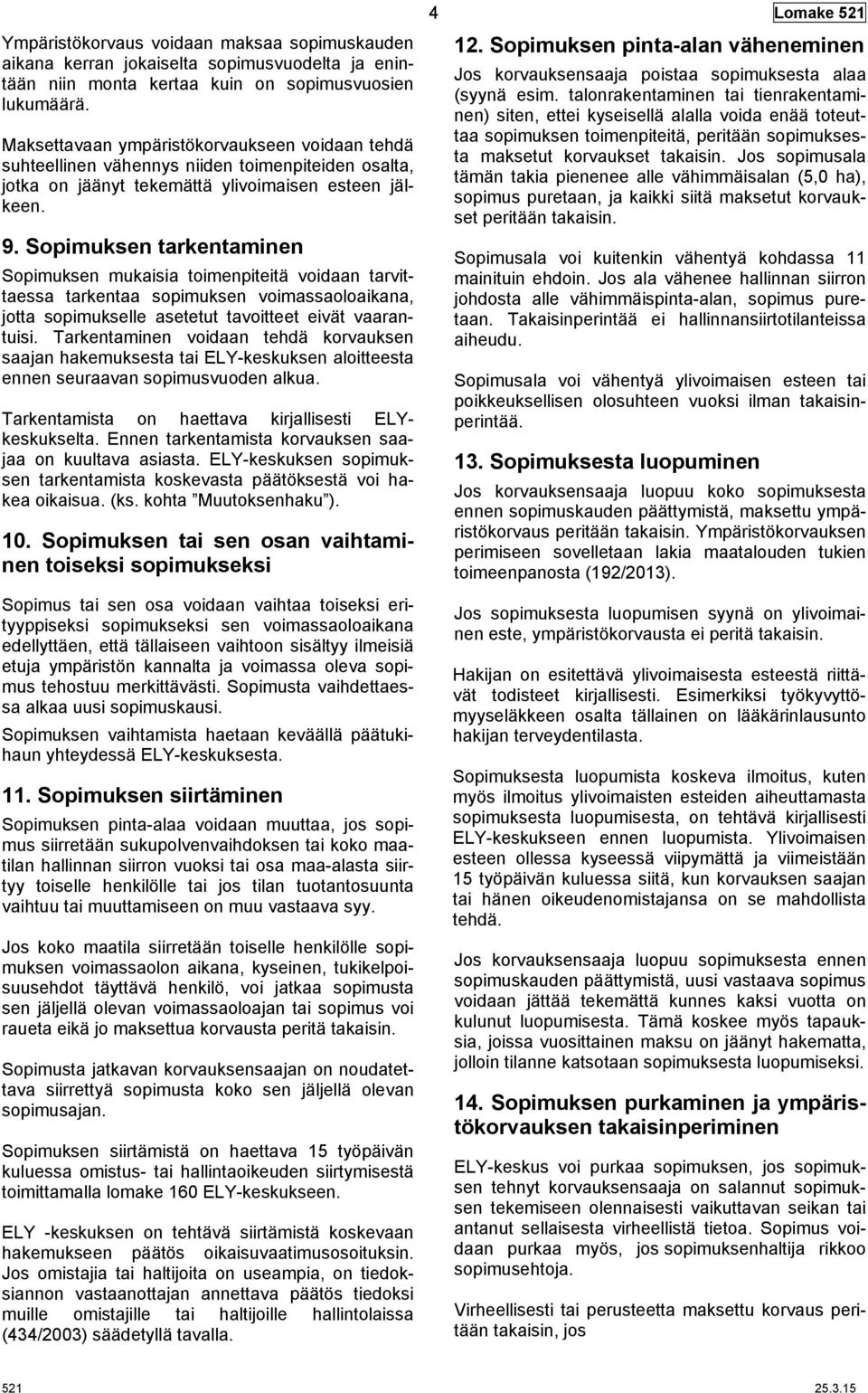 4

Lomake 521

Ympäristökorvaus voidaan maksaa sopimuskauden aikana kerran jokaiselta sopimusvuodelta ja enintään niin monta kertaa kuin on sopimusvuosien lukumäärä.

Maksettavaan ympäristökorvaukseen voidaan tehdä suhteellinen vähennys niiden toimenpiteiden osalta, jotka on jäänyt tekemättä ylivoimaisen esteen jälkeen.

9. Sopimuksen tarkentaminen

Sopimuksen mukaisia toimenpiteitä voidaan tarvittaessa tarkentaa sopimuksen voimassaoloaikana, jotta sopimukselle asetetut tavoitteet eivät vaarantuisi. Tarkentaminen voidaan tehdä korvauksen saajan hakemuksesta tai ELY-keskuksen aloitteesta ennen seuraavan sopimusvuoden alkua.

Tarkentamista on haettava kirjallisesti ELY-keskukselta. Ennen tarkentamista korvauksen saajaa on kuultava asiasta. ELY-keskuksen sopimuksen tarkentamista koskevasta päätöksestä voi hakea oikaisua. (ks. kohta ”Muutoksenhaku”).

10. Sopimuksen tai sen osan vaihtaminen toiseksi sopimukseksi

Sopimus tai sen osa voidaan vaihtaa toiseksi erityyppiseksi sopimukseksi sen voimassaoloaikana edellyttäen, että tällaiseen vaihtoon sisältyy ilmeisiä etuja ympäristön kannalta ja voimassa oleva sopimus tehostuu merkittävästi. Sopimusta vaihdettaessa alkaa uusi sopimuskausi.

Sopimuksen vaihtamista haetaan keväällä päätukihaun yhteydessä ELY-keskuksesta.

11. Sopimuksen siirtäminen

Sopimuksen pinta-alaa voidaan muuttaa, jos sopimus siirretään sukupolvenvaihdoksen tai koko maatilan hallinnan siirron vuoksi tai osa maa-alasta siirtyy toiselle henkilölle tai jos tilan tuotantosuunta vaihtuu tai muuttamiseen on muu vastaava syy.

Jos koko maatila siirretään toiselle henkilölle sopimuksen voimassaolon aikana, kyseinen, tukikelpoisuusehdot täyttävä henkilö, voi jatkaa sopimusta sen jäljellä olevan voimassaoloajan tai sopimus voi raueta eikä jo maksettua korvausta peritä takaisin.

Sopimusta jatkavan korvauksensaajan on noudatettava siirrettyä sopimusta koko sen jäljellä olevan sopimusajan.

Sopimuksen siirtämistä on haettava 15 työpäivän kuluessa omistus- tai hallintaoikeuden siirtymisestä toimittamalla lomake 160 ELY-keskukseen.

ELY -keskuksen on tehtävä siirtämistä koskevaan hakemukseen päätös oikaisuvaatimusosoituksin. Jos omistajia tai haltijoita on useampia, on tiedoksiannon vastaanottajan annettava päätös tiedoksi muille omistajille tai haltijoille hallintolaissa (434/2003) säädetyllä tavalla.

12. Sopimuksen pinta-alan väheneminen

Jos korvauksensaaja poistaa sopimuksesta alaa (syynä esim. talonrakentaminen tai tienrakentaminen) siten, ettei kyseisellä alalla voida enää toteuttaa sopimuksen toimenpiteitä, peritään sopimuksesta maksetut korvaukset takaisin. Jos sopimusala tämän takia pienenee alle vähimmäisalan (5,0 ha), sopimus puretaan, ja kaikki siitä maksetut korvaukset peritään takaisin.

Sopimusala voi kuitenkin vähentyä kohdassa 11 mainituin ehdoin. Jos ala vähenee hallinnan siirron johdosta alle vähimmäispinta-alan, sopimus puretaan. Takaisinperintää ei hallinnansiirtotilanteissa aiheudu.

Sopimusala voi vähentyä ylivoimaisen esteen tai poikkeuksellisen olosuhteen vuoksi ilman takaisinperintää.

13. Sopimuksesta luopuminen

Jos korvauksensaaja luopuu koko sopimuksesta ennen sopimuskauden päättymistä, maksettu ympäristökorvaus peritään takaisin. Ympäristökorvauksen perimiseen sovelletaan lakia maatalouden tukien toimeenpanosta (192/2013).

Jos sopimuksesta luopumisen syynä on ylivoimainen este, ympäristökorvausta ei peritä takaisin.

Hakijan on esitettävä ylivoimaisesta esteestä riittävät todisteet kirjallisesti. Esimerkiksi työkyvyttömyyseläkkeen osalta tällainen on lääkärinlausunto hakijan terveydentilasta.

Sopimuksesta luopumista koskeva ilmoitus, kuten myös ilmoitus ylivoimaisen esteiden aiheuttamasta sopimuksesta luopumisesta, on tehtävä kirjallisesti ELY-keskukseen ennen luopumista. Ylivoimaisen esteen ollessa kyseessä viipymättä ja viimeistään 15 työpäivän kuluessa siitä, kun korvauksen saajan tai hänen oikeudenomistajansa on se mahdollista tehdä.

Jos korvauksensaaja luopuu sopimuksesta ennen sopimuskauden päättymistä, uusi vastaava sopimus voidaan jättää tekemättä kunnes kaksi vuotta on kulunut luopumisesta. Tämä koskee myös tapauksia, joissa vuosittainen maksu on jäänyt hakematta, jolloin tilanne katsotaan sopimuksesta luopumiseksi.

14. Sopimuksen purkaminen ja ympäristökorvauksen takaisinperiminen

ELY-keskus voi purkaa sopimuksen, jos sopimuksen tehnyt korvauksensaaja on salannut sopimuksen tekemiseen olennaisesti vaikuttavan seikan tai antanut sellaisesta virheellistä tietoa. Sopimus voidaan purkaa myös, jos sopimuksenhaltija rikkoo sopimusehtoja.

Virheellisesti tai perusteetta maksettu korvaus peritään takaisin, jos

521 25.3.15